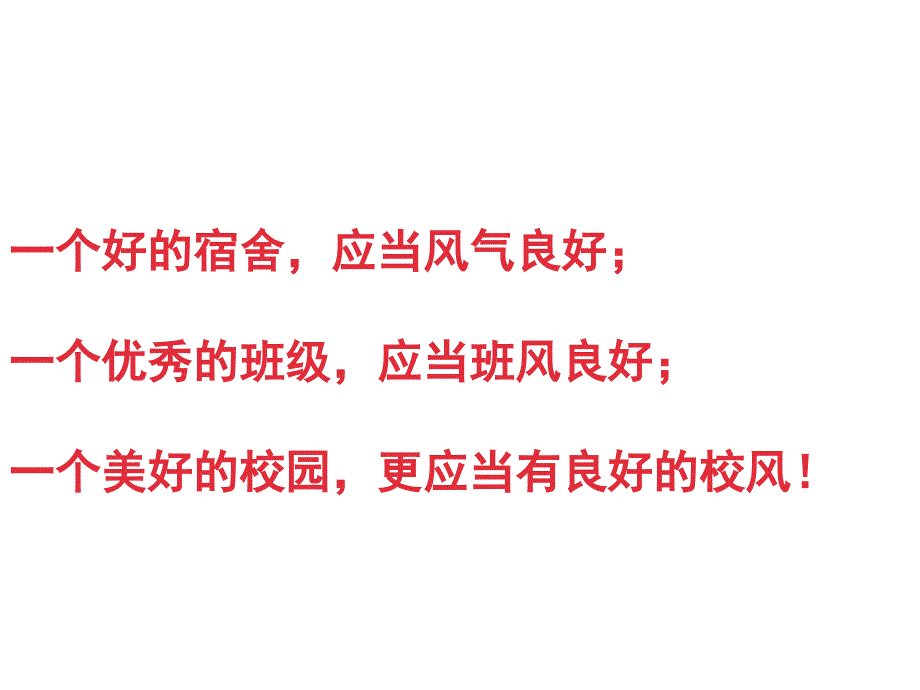 一个好的宿舍，应当风气良好；

一个优秀的班级，应当班风良好；

一个美好的校园，更应当有良好的校风！